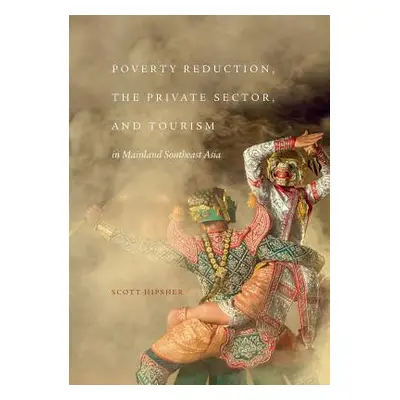 POVERTY REDUCTION, THE PRIVATE SECTOR, AND TOURISM

in Mainland Southeast Asia

SCOTT HIPSHER